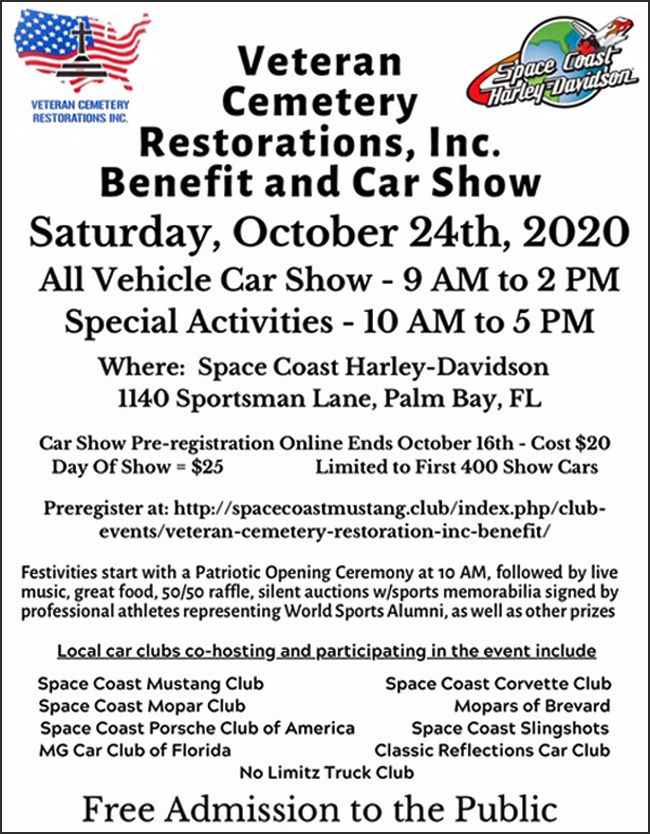 VETERAN CEMETERY RESTORATIONS INC.

Space Coast Harley-Davidson

Veteran Cemetery Restorations, Inc. Benefit and Car Show

Saturday, October 24th, 2020

All Vehicle Car Show - 9 AM to 2 PM

Special Activities - 10 AM to 5 PM

Where: Space Coast Harley-Davidson
1140 Sportsman Lane, Palm Bay, FL

Car Show Pre-registration Online Ends October 16th - Cost $20
Day Of Show = $25 Limited to First 400 Show Cars

Preregister at: http://spacecoastmustang.club/index.php/club-events/veteran-cemetery-restoration-inc-benefit/

Festivities start with a Patriotic Opening Ceremony at 10 AM, followed by live music, great food, 50/50 raffle, silent auctions w/sports memorabilia signed by professional athletes representing World Sports Alumni, as well as other prizes

Local car clubs co-hosting and participating in the event include

Space Coast Mustang Club
Space Coast Mopar Club
Space Coast Porsche Club of America
MG Car Club of Florida

Space Coast Corvette Club
Mopars of Brevard
Space Coast Slingshots
Classic Reflections Car Club

No Limitz Truck Club

Free Admission to the Public